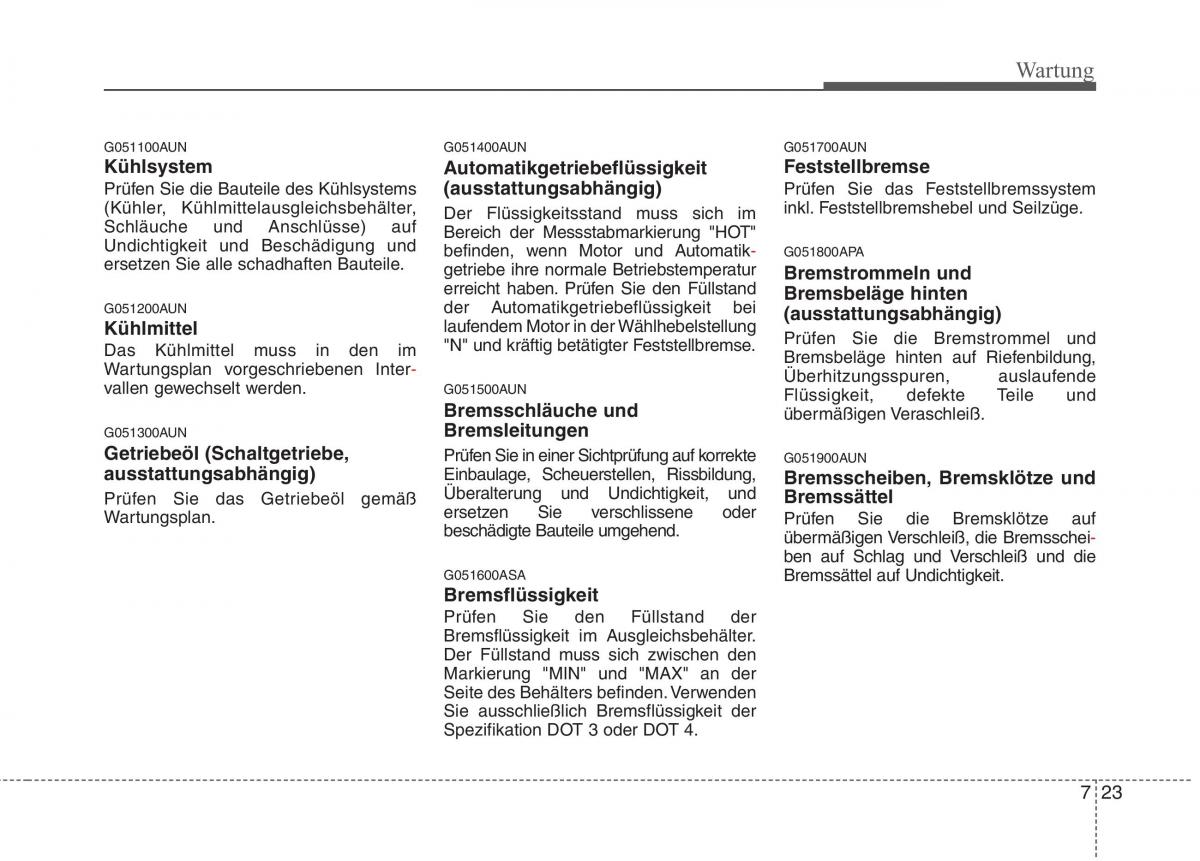 Wartung

G051100AUN
Kühlsystem
Prüfen Sie die Bauteile des Kühlsystems (Kühler, Kühlmittelausgleichsbehälter, Schläuche und Anschlüsse) auf Undichtigkeit und Beschädigung und ersetzen Sie alle schadhaften Bauteile.

G051200AUN
Kühlmittel
Das Kühlmittel muss in den im Wartungsplan vorgeschriebenen Intervallen gewechselt werden.

G051300AUN
Getriebeöl (Schaltgetriebe, ausstattungsabhängig)
Prüfen Sie das Getriebeöl gemäß Wartungsplan.

G051400AUN
Automatikgetriebeflüssigkeit (ausstattungsabhängig)
Der Flüssigkeitsstand muss sich im Bereich der Messstabmarkierung "HOT" befinden, wenn Motor und Automatikgetriebe ihre normale Betriebstemperatur erreicht haben. Prüfen Sie den Füllstand der Automatikgetriebeflüssigkeit bei laufendem Motor in der Wählhebelstellung "N" und kräftig betätigter Feststellbremse.

G051500AUN
Bremsschläuche und Bremsleitungen
Prüfen Sie in einer Sichtprüfung auf korrekte Einbaulage, Scheuerstellen, Rissbildung, Überalterung und Undichtigkeit, und ersetzen Sie verschlissene oder beschädigte Bauteile umgehend.

G051600ASA
Bremsflüssigkeit
Prüfen Sie den Füllstand der Bremsflüssigkeit im Ausgleichsbehälter. Der Füllstand muss sich zwischen den Markierung "MIN" und "MAX" an der Seite des Behälters befinden. Verwenden Sie ausschließlich Bremsflüssigkeit der Spezifikation DOT 3 oder DOT 4.

G051700AUN
Feststellbremse
Prüfen Sie das Feststellbremssystem inkl. Feststellbremshebel und Seilzüge.

G051800APA
Bremstrommeln und Bremsbeläge hinten (ausstattungsabhängig)
Prüfen Sie die Bremstrommel und Bremsbeläge hinten auf Riefenbildung, Überhitzungsspuren, auslaufende Flüssigkeit, defekte Teile und übermäßigen Veraschleiß.

G051900AUN
Bremsscheiben, Bremsklötze und Bremssättel
Prüfen Sie die Bremsklötze auf übermäßigen Verschleiß, die Bremsscheiben auf Schlag und Verschleiß und die Bremssättel auf Undichtigkeit.

7 23